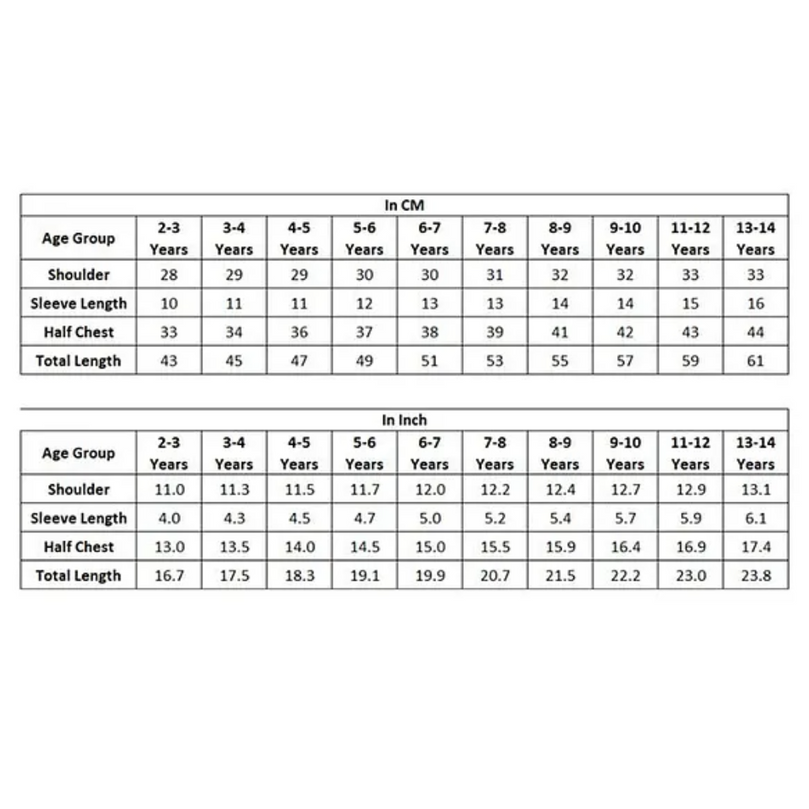 In CM

| Age Group | 2-3 Years | 3-4 Years | 4-5 Years | 5-6 Years | 6-7 Years | 7-8 Years | 8-9 Years | 9-10 Years | 11-12 Years | 13-14 Years |
|---|---|---|---|---|---|---|---|---|---|---|
| Shoulder | 28 | 29 | 29 | 30 | 30 | 31 | 32 | 32 | 33 | 33 |
| Sleeve Length | 10 | 11 | 11 | 12 | 13 | 13 | 14 | 14 | 15 | 16 |
| Half Chest | 33 | 34 | 36 | 37 | 38 | 39 | 41 | 42 | 43 | 44 |
| Total Length | 43 | 45 | 47 | 49 | 51 | 53 | 55 | 57 | 59 | 61 |

In Inch

| Age Group | 2-3 Years | 3-4 Years | 4-5 Years | 5-6 Years | 6-7 Years | 7-8 Years | 8-9 Years | 9-10 Years | 11-12 Years | 13-14 Years |
|---|---|---|---|---|---|---|---|---|---|---|
| Shoulder | 11.0 | 11.3 | 11.5 | 11.7 | 12.0 | 12.2 | 12.4 | 12.7 | 12.9 | 13.1 |
| Sleeve Length | 4.0 | 4.3 | 4.5 | 4.7 | 5.0 | 5.2 | 5.4 | 5.7 | 5.9 | 6.1 |
| Half Chest | 13.0 | 13.5 | 14.0 | 14.5 | 15.0 | 15.5 | 15.9 | 16.4 | 16.9 | 17.4 |
| Total Length | 16.7 | 17.5 | 18.3 | 19.1 | 19.9 | 20.7 | 21.5 | 22.2 | 23.0 | 23.8 |